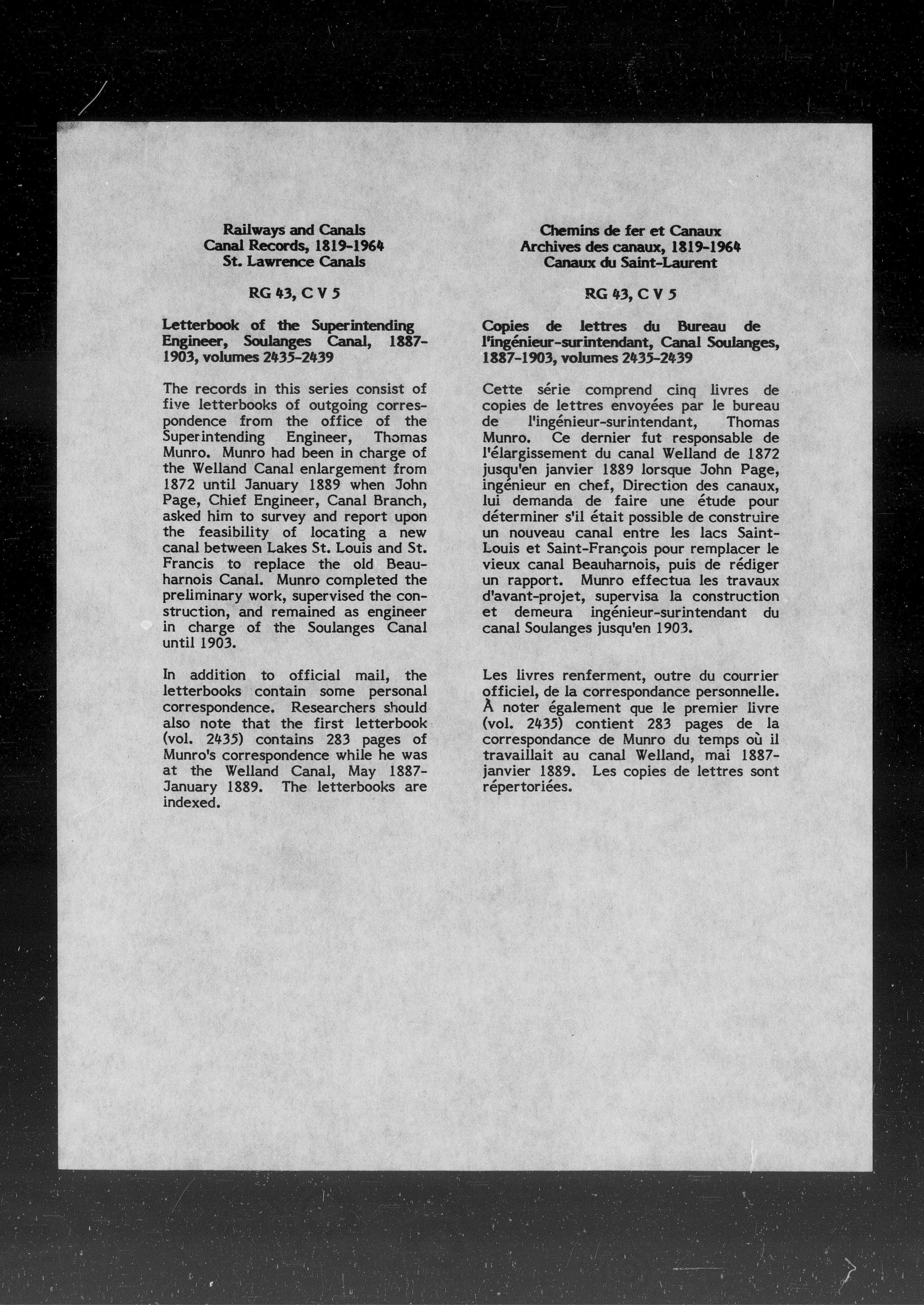 Railways and Canals
Canal Records, 1819-1964
St. Lawrence Canals

RG 43, C V 5

Letterbook of the Superintending Engineer, Soulanges Canal, 1887-1903, volumes 2435-2439

The records in this series consist of five letterbooks of outgoing correspondence from the office of the Superintending Engineer, Thomas Munro. Munro had been in charge of the Welland Canal enlargement from 1872 until January 1889 when John Page, Chief Engineer, Canal Branch, asked him to survey and report upon the feasibility of locating a new canal between Lakes St. Louis and St. Francis to replace the old Beauharnois Canal. Munro completed the preliminary work, supervised the construction, and remained as engineer in charge of the Soulanges Canal until 1903.

In addition to official mail, the letterbooks contain some personal correspondence. Researchers should also note that the first letterbook (vol. 2435) contains 283 pages of Munro's correspondence while he was at the Welland Canal, May 1887-January 1889. The letterbooks are indexed.

Chemins de fer et Canaux
Archives des canaux, 1819-1964
Canaux du Saint-Laurent

RG 43, C V 5

Copies de lettres du Bureau de l'ingénieur-surintendant, Canal Soulanges, 1887-1903, volumes 2435-2439

Cette série comprend cinq livres de copies de lettres envoyées par le bureau de l'ingénieur-surintendant, Thomas Munro. Ce dernier fut responsable de l'élargissement du canal Welland de 1872 jusqu'en janvier 1889 lorsque John Page, ingénieur en chef, Direction des canaux, lui demanda de faire une étude pour déterminer s'il était possible de construire un nouveau canal entre les lacs Saint-Louis et Saint-François pour remplacer le vieux canal Beauharnois, puis de rédiger un rapport. Munro effectua les travaux d'avant-projet, supervisa la construction et demeura ingénieur-surintendant du canal Soulanges jusqu'en 1903.

Les livres renferment, outre du courrier officiel, de la correspondance personnelle. À noter également que le premier livre (vol. 2435) contient 283 pages de la correspondance de Munro du temps où il travaillait au canal Welland, mai 1887-janvier 1889. Les copies de lettres sont répertoriées.